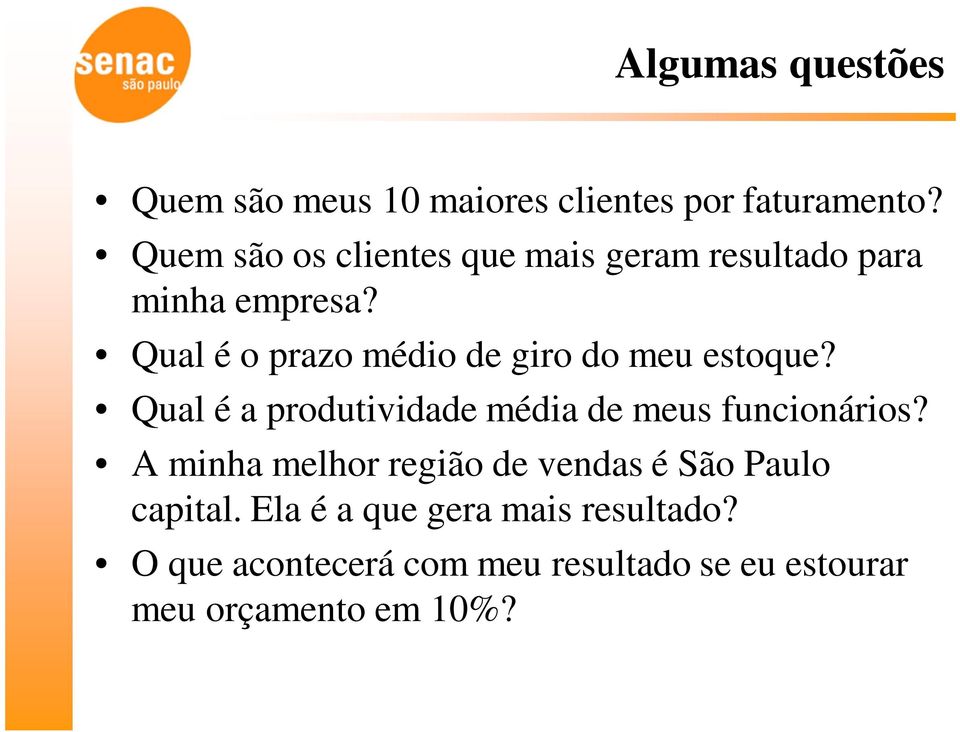 senac
são paulo

Algumas questões

• Quem são meus 10 maiores clientes por faturamento?
• Quem são os clientes que mais geram resultado para minha empresa?
• Qual é o prazo médio de giro do meu estoque?
• Qual é a produtividade média de meus funcionários?
• A minha melhor região de vendas é São Paulo capital. Ela é a que gera mais resultado?
• O que acontecerá com meu resultado se eu estourar meu orçamento em 10%?